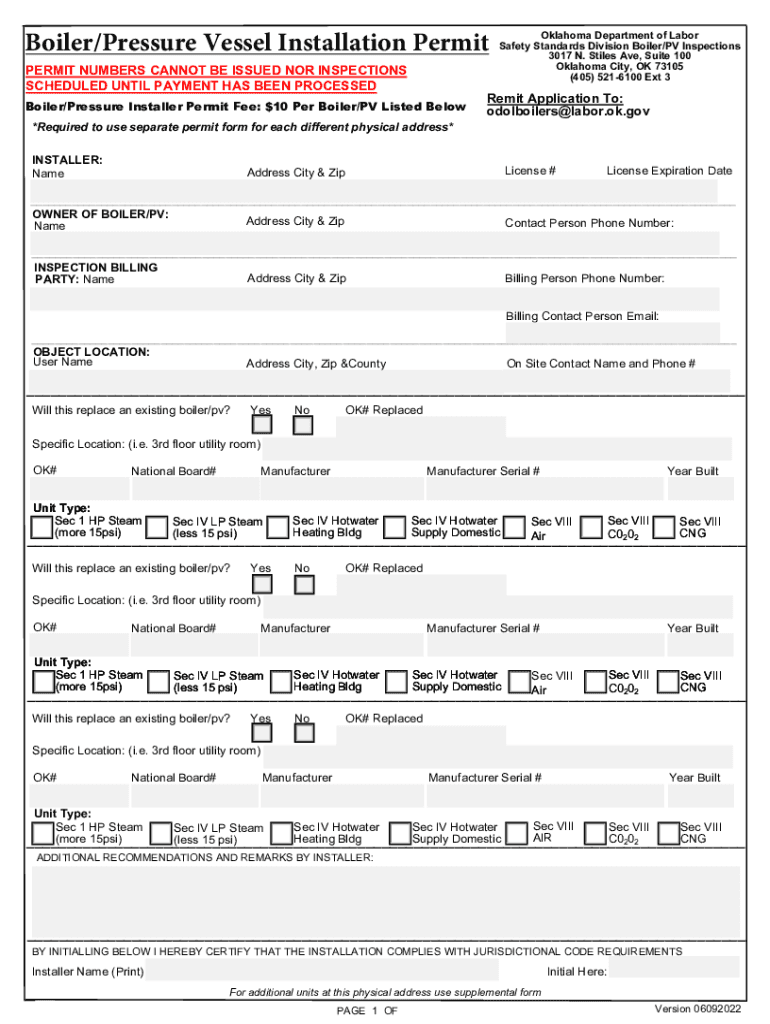 Boiler/Pressure Vessel Installation Permit

Oklahoma Department of Labor
Safety Standards Division Boiler/PV Inspections
3017 N. Stiles Ave, Suite 100
Oklahoma City, OK 73105
(405) 521-6100 Ext 3

PERMIT NUMBERS CANNOT BE ISSUED NOR INSPECTIONS SCHEDULED UNTIL PAYMENT HAS BEEN PROCESSED

Boiler/Pressure Installer Permit Fee: $10 Per Boiler/PV Listed Below

Remit Application To:
odolboilers@labor.ok.gov

*Required to use separate permit form for each different physical address*

INSTALLER:
Name Address City & Zip License # License Expiration Date

OWNER OF BOILER/PV:
Name Address City & Zip Contact Person Phone Number:

INSPECTION BILLING PARTY: Name Address City & Zip Billing Person Phone Number:

Billing Contact Person Email:

OBJECT LOCATION:
User Name Address City, Zip &County On Site Contact Name and Phone #

Will this replace an existing boiler/pv? Yes No OK# Replaced

Specific Location: (i.e. 3rd floor utility room)

OK# National Board# Manufacturer Manufacturer Serial # Year Built

Unit Type:
Sec 1 HP Steam (more 15psi) Sec IV LP Steam (less 15 psi) Sec IV Hotwater Heating Bldg Sec IV Hotwater Supply Domestic Sec VIII Air Sec VIII $C0_20_2$ Sec VIII CNG

Will this replace an existing boiler/pv? Yes No OK# Replaced

Specific Location: (i.e. 3rd floor utility room)

OK# National Board# Manufacturer Manufacturer Serial # Year Built

Unit Type:
Sec 1 HP Steam (more 15psi) Sec IV LP Steam (less 15 psi) Sec IV Hotwater Heating Bldg Sec IV Hotwater Supply Domestic Sec VIII Air Sec VIII $C0_20_2$ Sec VIII CNG

Will this replace an existing boiler/pv? Yes No OK# Replaced

Specific Location: (i.e. 3rd floor utility room)

OK# National Board# Manufacturer Manufacturer Serial # Year Built

Unit Type:
Sec 1 HP Steam (more 15psi) Sec IV LP Steam (less 15 psi) Sec IV Hotwater Heating Bldg Sec IV Hotwater Supply Domestic Sec VIII AIR Sec VIII $C0_20_2$ Sec VIII CNG

ADDITIONAL RECOMMENDATIONS AND REMARKS BY INSTALLER:

BY INITIALLING BELOW I HEREBY CERTIFY THAT THE INSTALLATION COMPLIES WITH JURISDICTIONAL CODE REQUIREMENTS

Installer Name (Print) Initial Here:

For additional units at this physical address use supplemental form

PAGE 1 OF

Version 06092022